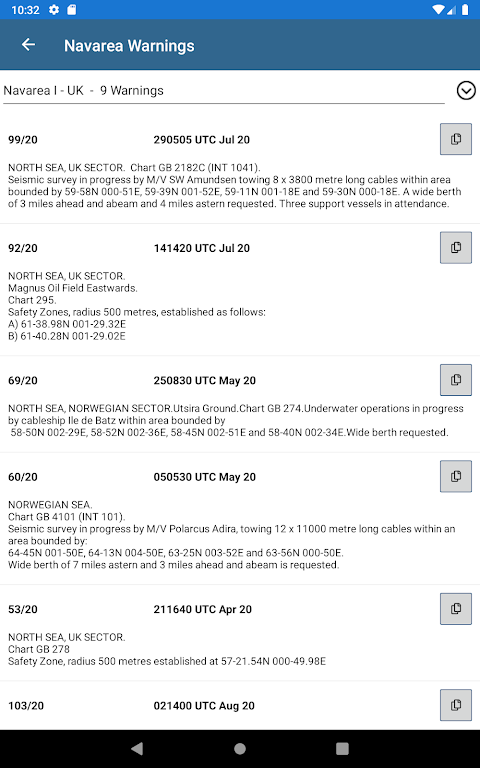 10:32

Navarea Warnings

Navarea I - UK - 9 Warnings

99/20 290505 UTC Jul 20

NORTH SEA, UK SECTOR. Chart GB 2182C (INT 1041).
Seismic survey in progress by M/V SW Amundsen towing 8 x 3800 metre long cables within area bounded by 59-58N 000-51E, 59-39N 001-52E, 59-11N 001-18E and 59-30N 000-18E. A wide berth of 3 miles ahead and abeam and 4 miles astern requested. Three support vessels in attendance.

92/20 141420 UTC Jul 20

NORTH SEA, UK SECTOR.
Magnus Oil Field Eastwards.
Chart 295.
Safety Zones, radius 500 metres, established as follows:
A) 61-38.98N 001-29.32E
B) 61-40.28N 001-29.02E

69/20 250830 UTC May 20

NORTH SEA, NORWEGIAN SECTOR.Utsira Ground.Chart GB 274.Underwater operations in progress by cableship Ile de Batz within area bounded by
58-50N 002-29E, 58-52N 002-36E, 58-45N 002-51E and 58-40N 002-34E.Wide berth requested.

60/20 050530 UTC May 20

NORWEGIAN SEA.
Chart GB 4101 (INT 101).
Seismic survey in progress by M/V Polarcus Adira, towing 12 x 11000 metre long cables within an area bounded by:
64-45N 001-50E, 64-13N 004-50E, 63-25N 003-52E and 63-56N 000-50E.
Wide berth of 7 miles astern and 3 miles ahead and abeam is requested.

53/20 211640 UTC Apr 20

NORTH SEA, UK SECTOR.
Chart GB 278
Safety Zone, radius 500 metres established at 57-21.54N 000-49.98E

103/20 021400 UTC Aug 20